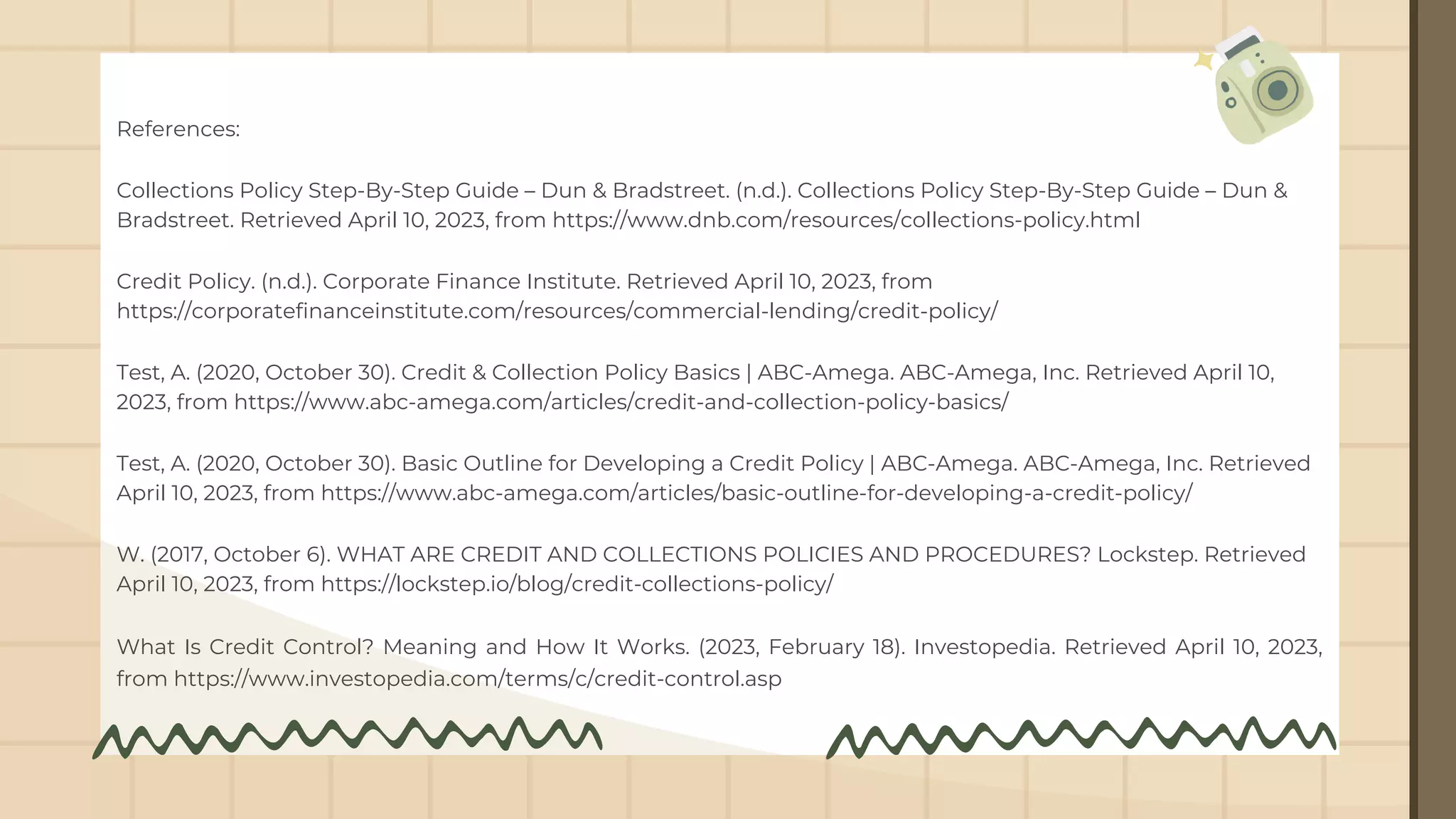 References:

Collections Policy Step-By-Step Guide – Dun & Bradstreet. (n.d.). Collections Policy Step-By-Step Guide – Dun & Bradstreet. Retrieved April 10, 2023, from https://www.dnb.com/resources/collections-policy.html

Credit Policy. (n.d.). Corporate Finance Institute. Retrieved April 10, 2023, from https://corporatefinanceinstitute.com/resources/commercial-lending/credit-policy/

Test, A. (2020, October 30). Credit & Collection Policy Basics | ABC-Amega. ABC-Amega, Inc. Retrieved April 10, 2023, from https://www.abc-amega.com/articles/credit-and-collection-policy-basics/

Test, A. (2020, October 30). Basic Outline for Developing a Credit Policy | ABC-Amega. ABC-Amega, Inc. Retrieved April 10, 2023, from https://www.abc-amega.com/articles/basic-outline-for-developing-a-credit-policy/

W. (2017, October 6). WHAT ARE CREDIT AND COLLECTIONS POLICIES AND PROCEDURES? Lockstep. Retrieved April 10, 2023, from https://lockstep.io/blog/credit-collections-policy/

What Is Credit Control? Meaning and How It Works. (2023, February 18). Investopedia. Retrieved April 10, 2023, from https://www.investopedia.com/terms/c/credit-control.asp